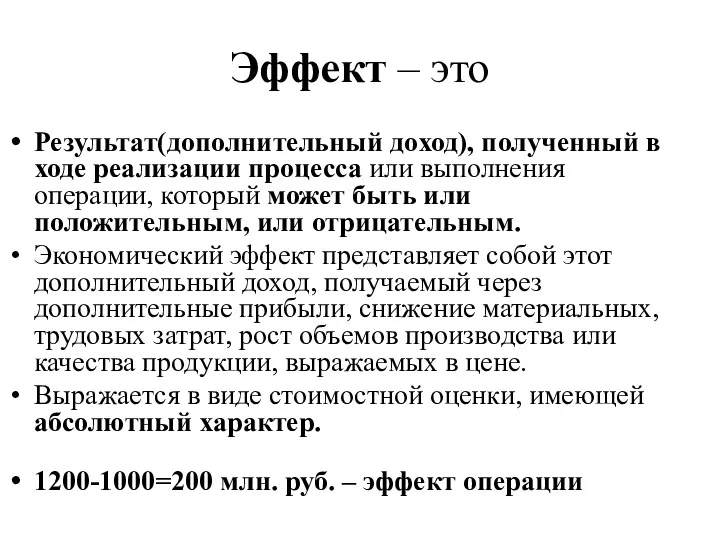 Эффект – это

• Результат(дополнительный доход), полученный в ходе реализации процесса или выполнения операции, который может быть или положительным, или отрицательным.
• Экономический эффект представляет собой этот дополнительный доход, получаемый через дополнительные прибыли, снижение материальных, трудовых затрат, рост объемов производства или качества продукции, выражаемых в цене.
• Выражается в виде стоимостной оценки, имеющей абсолютный характер.

• 1200-1000=200 млн. руб. – эффект операции